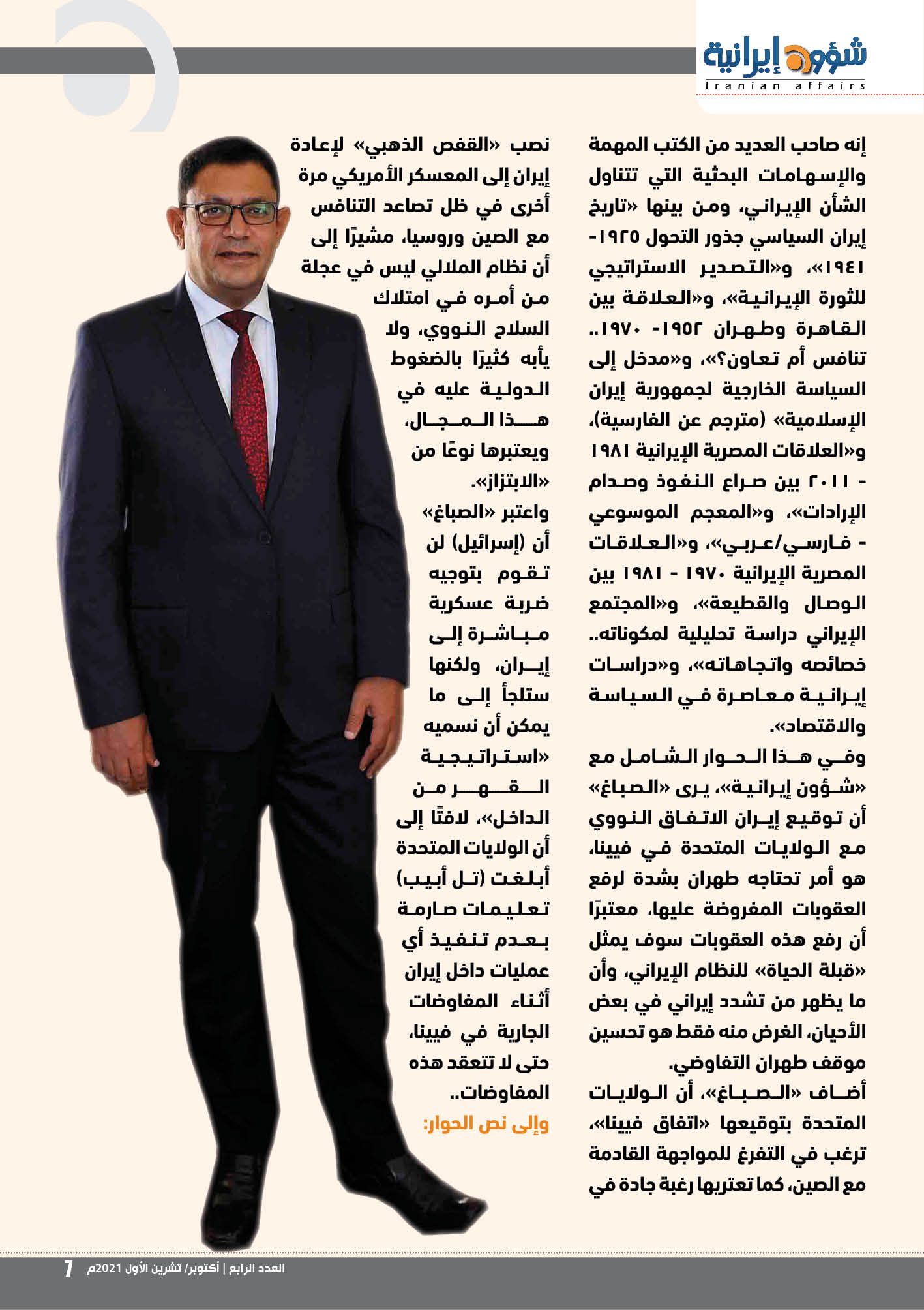 شؤون إيرانية
Iranian affairs

إنه صاحب العديد من الكتب المهمة والإسهامات البحثية التي تتناول الشأن الإيراني، ومن بينها «تاريخ إيران السياسي جذور التحول ١٩٢٥-١٩٤١»، و«التصدير الاستراتيجي للثورة الإيرانية»، و«العلاقة بين القاهرة وطهران ١٩٥٢- ١٩٧٠.. تنافس أم تعاون؟»، و«مدخل إلى السياسة الخارجية لجمهورية إيران الإسلامية» (مترجم عن الفارسية)، و«العلاقات المصرية الإيرانية ١٩٨١ - ٢٠١١ بين صراع النفوذ وصدام الإرادات»، و«المعجم الموسوعي - فارسي/عربي»، و«العلاقات المصرية الإيرانية ١٩٧٠ - ١٩٨١ بين الوصال والقطيعة»، و«المجتمع الإيراني دراسة تحليلية لمكوناته.. خصائصه واتجاهاته»، و«دراسات إيرانية معاصرة في السياسة والاقتصاد».

وفي هذا الحوار الشامل مع «شؤون إيرانية»، يرى «الصباغ» أن توقيع إيران الاتفاق النووي مع الولايات المتحدة في فيينا، هو أمر تحتاجه طهران بشدة لرفع العقوبات المفروضة عليها، معتبرًا أن رفع هذه العقوبات سوف يمثل «قبلة الحياة» للنظام الإيراني، وأن ما يظهر من تشدد إيراني في بعض الأحيان، الغرض منه فقط هو تحسين موقف طهران التفاوضي.

أضاف «الصباغ»، أن الولايات المتحدة بتوقيعها «اتفاق فيينا»، ترغب في التفرغ للمواجهة القادمة مع الصين، كما تعتريها رغبة جادة في نصب «القفص الذهبي» لإعادة إيران إلى المعسكر الأمريكي مرة أخرى في ظل تصاعد التنافس مع الصين وروسيا، مشيرًا إلى أن نظام الملالي ليس في عجلة من أمره في امتلاك السلاح النووي، ولا يأبه كثيرًا بالضغوط الدولية عليه في هذا المجال، ويعتبرها نوعًا من «الابتزاز».

واعتبر «الصباغ» أن (إسرائيل) لن تقوم بتوجيه ضربة عسكرية مباشرة إلى إيران، ولكنها ستلجأ إلى ما يمكن أن نسميه «استراتيجية القهر من الداخل»، لافتًا إلى أن الولايات المتحدة أبلغت (تل أبيب) تعليمات صارمة بعدم تنفيذ أي عمليات داخل إيران أثناء المفاوضات الجارية في فيينا، حتى لا تتعقد هذه المفاوضات..

وإلى نص الحوار:

العدد الرابع | أكتوبر/ تشرين الأول 2021م 7